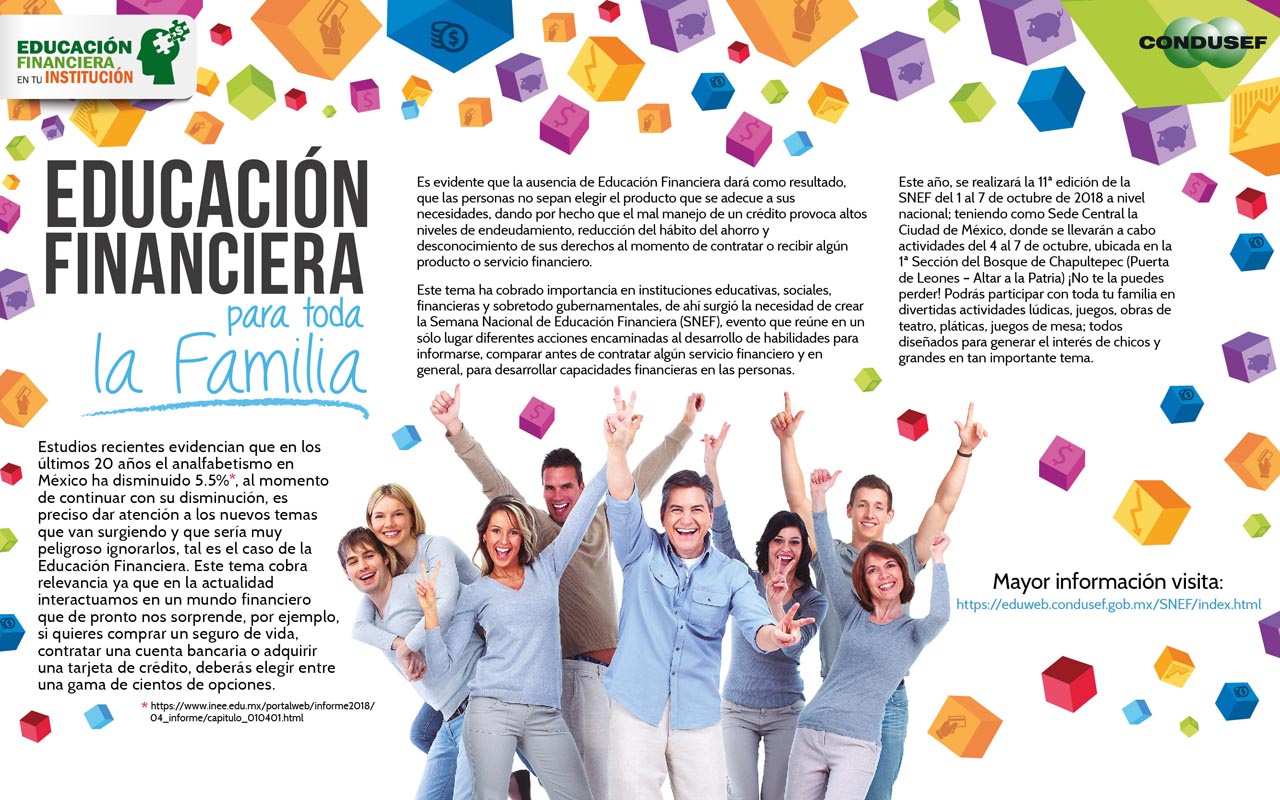 EDUCACIÓN FINANCIERA EN TU INSTITUCIÓN

CONDUSEF

EDUCACIÓN FINANCIERA para toda la Familia

Estudios recientes evidencian que en los últimos 20 años el analfabetismo en México ha disminuido 5.5%*, al momento de continuar con su disminución, es preciso dar atención a los nuevos temas que van surgiendo y que sería muy peligroso ignorarlos, tal es el caso de la Educación Financiera. Este tema cobra relevancia ya que en la actualidad interactuamos en un mundo financiero que de pronto nos sorprende, por ejemplo, si quieres comprar un seguro de vida, contratar una cuenta bancaria o adquirir una tarjeta de crédito, deberás elegir entre una gama de cientos de opciones.

* https://www.inee.edu.mx/portalweb/informe2018/04_informe/capitulo_010401.html

Es evidente que la ausencia de Educación Financiera dará como resultado, que las personas no sepan elegir el producto que se adecue a sus necesidades, dando por hecho que el mal manejo de un crédito provoca altos niveles de endeudamiento, reducción del hábito del ahorro y desconocimiento de sus derechos al momento de contratar o recibir algún producto o servicio financiero.

Este tema ha cobrado importancia en instituciones educativas, sociales, financieras y sobretodo gubernamentales, de ahí surgió la necesidad de crear la Semana Nacional de Educación Financiera (SNEF), evento que reúne en un sólo lugar diferentes acciones encaminadas al desarrollo de habilidades para informarse, comparar antes de contratar algún servicio financiero y en general, para desarrollar capacidades financieras en las personas.

Este año, se realizará la 11ª edición de la SNEF del 1 al 7 de octubre de 2018 a nivel nacional; teniendo como Sede Central la Ciudad de México, donde se llevarán a cabo actividades del 4 al 7 de octubre, ubicada en la 1ª Sección del Bosque de Chapultepec (Puerta de Leones – Altar a la Patria) ¡No te la puedes perder! Podrás participar con toda tu familia en divertidas actividades lúdicas, juegos, obras de teatro, pláticas, juegos de mesa; todos diseñados para generar el interés de chicos y grandes en tan importante tema.

Mayor información visita:
https://eduweb.condusef.gob.mx/SNEF/index.html